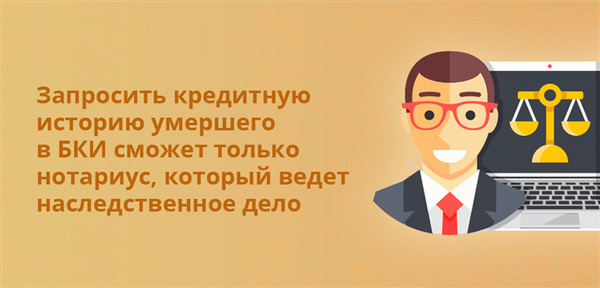 Запросить кредитную историю умершего в БКИ сможет только нотариус, который ведет наследственное дело